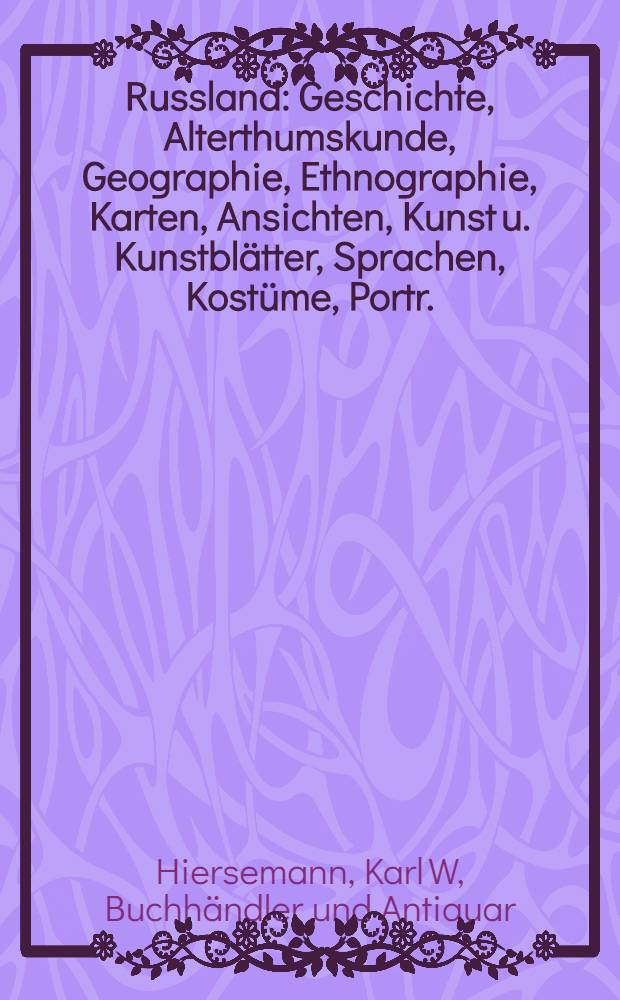 Russland: Geschichte, Alterthumskunde, Geographie, Ethnographie, Karten, Ansichten, Kunst u. Kunstblätter, Sprachen, Kostüme, Portr.

Hiersemann, Karl W, Buchhändler und Antiquar